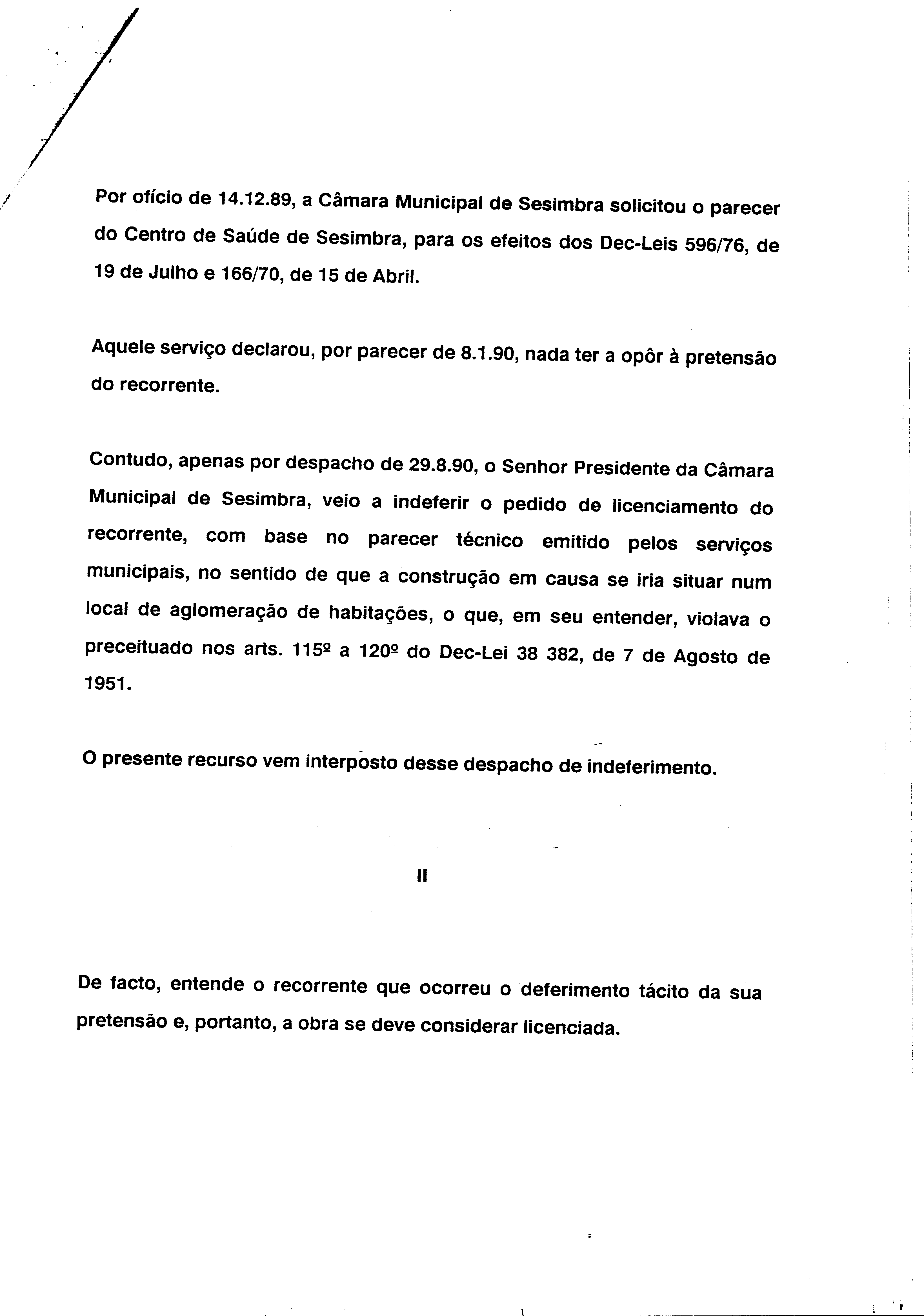 Por ofício de 14.12.89, a Câmara Municipal de Sesimbra solicitou o parecer do Centro de Saúde de Sesimbra, para os efeitos dos Dec-Leis 596/76, de 19 de Julho e 166/70, de 15 de Abril.

Aquele serviço declarou, por parecer de 8.1.90, nada ter a opôr à pretensão do recorrente.

Contudo, apenas por despacho de 29.8.90, o Senhor Presidente da Câmara Municipal de Sesimbra, veio a indeferir o pedido de licenciamento do recorrente, com base no parecer técnico emitido pelos serviços municipais, no sentido de que a construção em causa se iria situar num local de aglomeração de habitações, o que, em seu entender, violava o preceituado nos arts. 115º a 120º do Dec-Lei 38 382, de 7 de Agosto de 1951.

O presente recurso vem interposto desse despacho de indeferimento.

II

De facto, entende o recorrente que ocorreu o deferimento tácito da sua pretensão e, portanto, a obra se deve considerar licenciada.